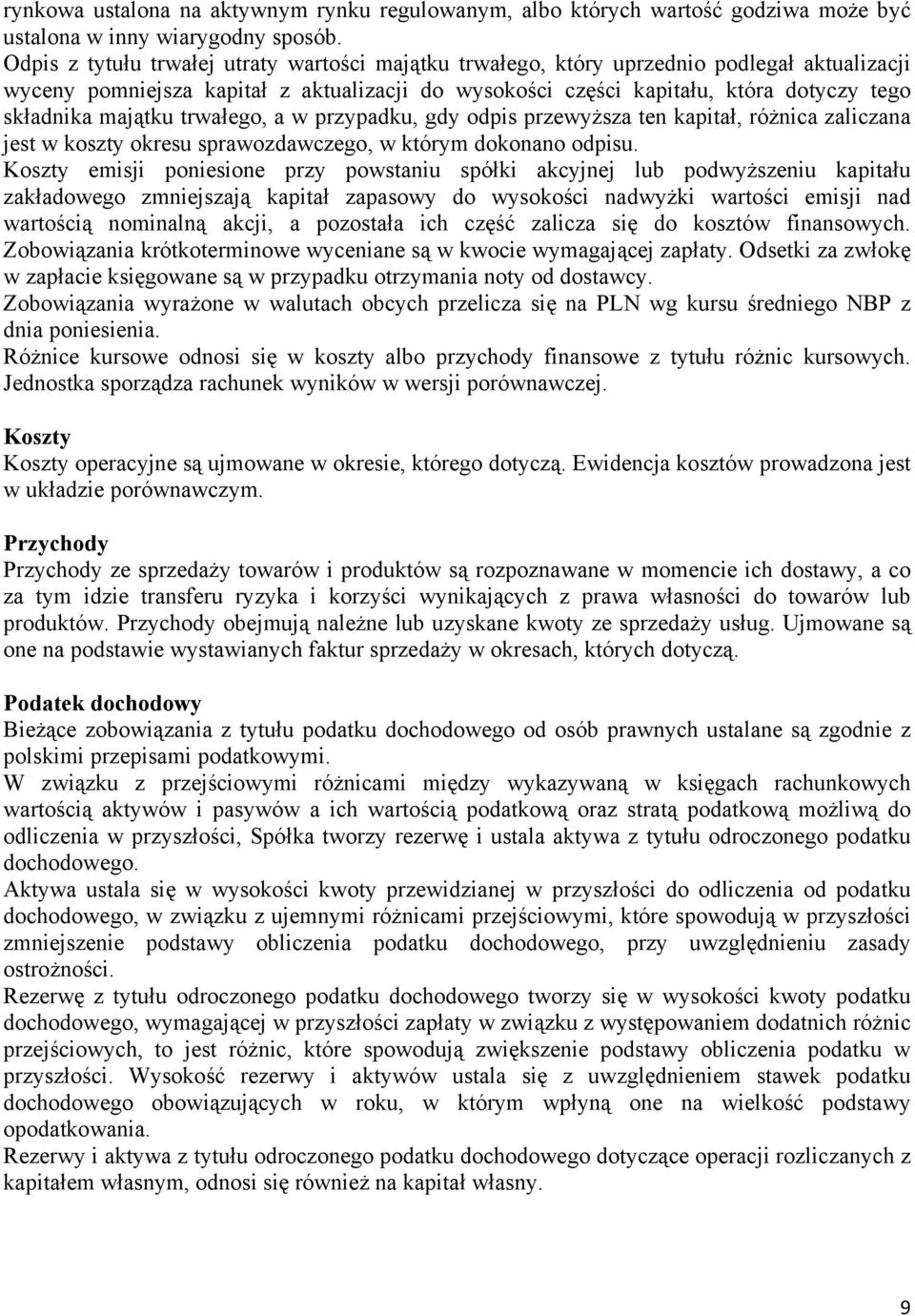 rynkowa ustalona na aktywnym rynku regulowanym, albo których wartość godziwa może być ustalona w inny wiarygodny sposób.
Odpis z tytułu trwałej utraty wartości majątku trwałego, który uprzednio podlegał aktualizacji wyceny pomniejsza kapitał z aktualizacji do wysokości części kapitału, która dotyczy tego składnika majątku trwałego, a w przypadku, gdy odpis przewyższa ten kapitał, różnica zaliczana jest w koszty okresu sprawozdawczego, w którym dokonano odpisu.
Koszty emisji poniesione przy powstaniu spółki akcyjnej lub podwyższeniu kapitału zakładowego zmniejszają kapitał zapasowy do wysokości nadwyżki wartości emisji nad wartością nominalną akcji, a pozostała ich część zalicza się do kosztów finansowych.
Zobowiązania krótkoterminowe wyceniane są w kwocie wymagającej zapłaty. Odsetki za zwłokę w zapłacie księgowane są w przypadku otrzymania noty od dostawcy.
Zobowiązania wyrażone w walutach obcych przelicza się na PLN wg kursu średniego NBP z dnia poniesienia.
Różnice kursowe odnosi się w koszty albo przychody finansowe z tytułu różnic kursowych.
Jednostka sporządza rachunek wyników w wersji porównawczej.

Koszty
Koszty operacyjne są ujmowane w okresie, którego dotyczą. Ewidencja kosztów prowadzona jest w układzie porównawczym.

Przychody
Przychody ze sprzedaży towarów i produktów są rozpoznawane w momencie ich dostawy, a co za tym idzie transferu ryzyka i korzyści wynikających z prawa własności do towarów lub produktów. Przychody obejmują należne lub uzyskane kwoty ze sprzedaży usług. Ujmowane są one na podstawie wystawianych faktur sprzedaży w okresach, których dotyczą.

Podatek dochodowy
Bieżące zobowiązania z tytułu podatku dochodowego od osób prawnych ustalane są zgodnie z polskimi przepisami podatkowymi.
W związku z przejściowymi różnicami między wykazywaną w księgach rachunkowych wartością aktywów i pasywów a ich wartością podatkową oraz stratą podatkową możliwą do odliczenia w przyszłości, Spółka tworzy rezerwę i ustala aktywa z tytułu odroczonego podatku dochodowego.
Aktywa ustala się w wysokości kwoty przewidzianej w przyszłości do odliczenia od podatku dochodowego, w związku z ujemnymi różnicami przejściowymi, które spowodują w przyszłości zmniejszenie podstawy obliczenia podatku dochodowego, przy uwzględnieniu zasady ostrożności.
Rezerwę z tytułu odroczonego podatku dochodowego tworzy się w wysokości kwoty podatku dochodowego, wymagającej w przyszłości zapłaty w związku z występowaniem dodatnich różnic przejściowych, to jest różnic, które spowodują zwiększenie podstawy obliczenia podatku w przyszłości. Wysokość rezerwy i aktywów ustala się z uwzględnieniem stawek podatku dochodowego obowiązujących w roku, w którym wpłyną one na wielkość podstawy opodatkowania.
Rezerwy i aktywa z tytułu odroczonego podatku dochodowego dotyczące operacji rozliczanych z kapitałem własnym, odnosi się również na kapitał własny.

9